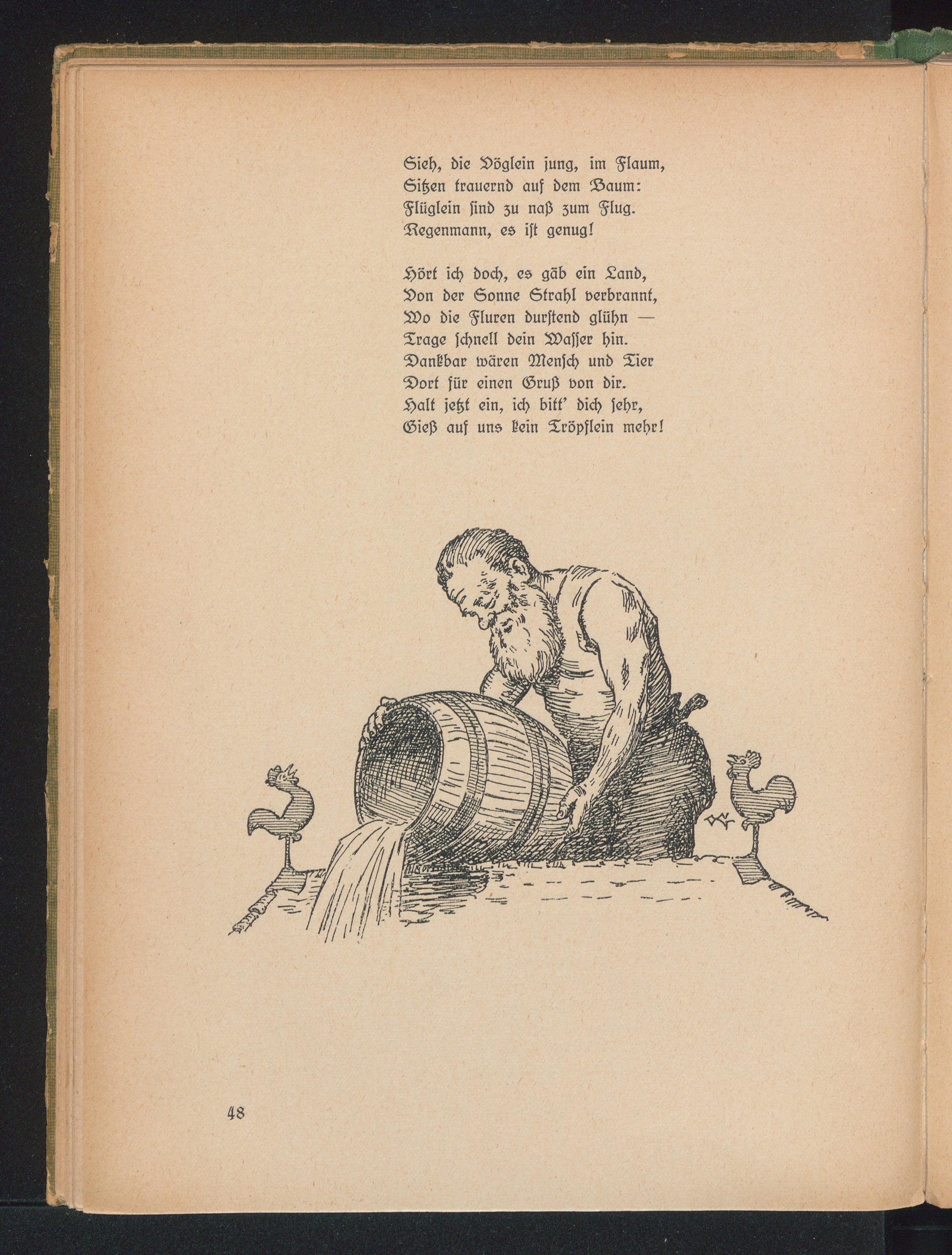 Sieh, die Vöglein jung, im Flaum,
Sitzen trauernd auf dem Baum:
Flüglein sind zu naß zum Flug.
Regenmann, es ist genug!

Hört ich doch, es gäb ein Land,
Von der Sonne Strahl verbrannt,
Wo die Fluren durstend glühn —
Trage schnell dein Wasser hin.
Dankbar wären Mensch und Tier
Dort für einen Gruß von dir.
Halt jetzt ein, ich bitt' dich sehr,
Gieß auf uns kein Tröpflein mehr!

48